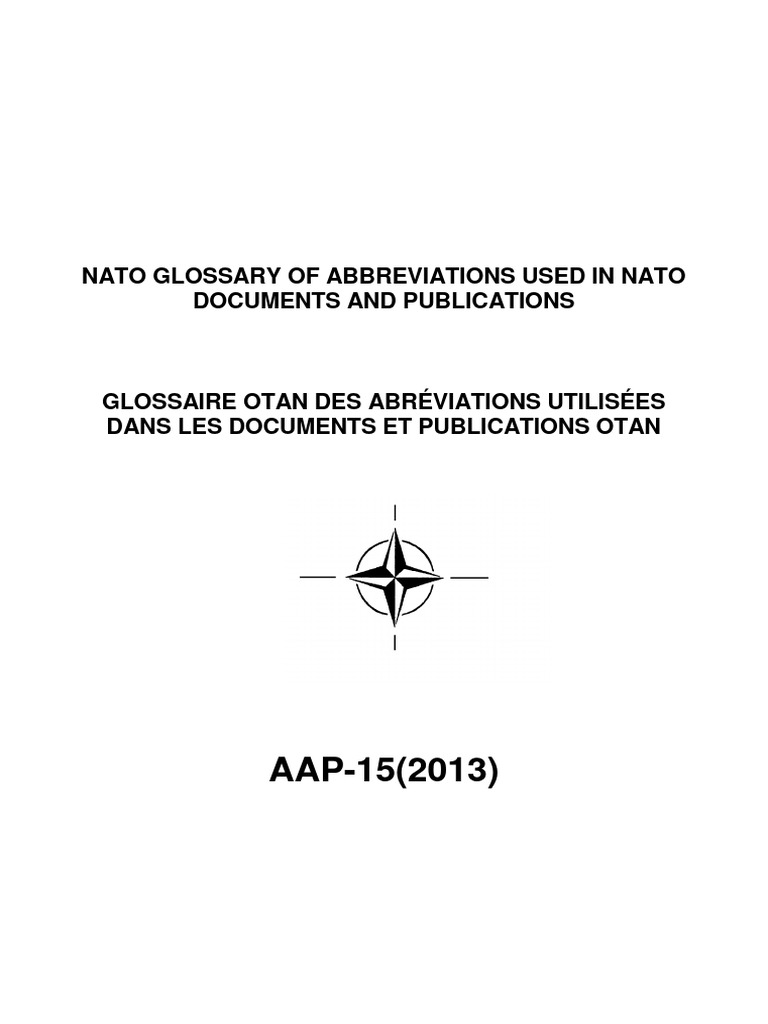 NATO GLOSSARY OF ABBREVIATIONS USED IN NATO DOCUMENTS AND PUBLICATIONS

GLOSSAIRE OTAN DES ABRÉVIATIONS UTILISÉES DANS LES DOCUMENTS ET PUBLICATIONS OTAN

AAP-15(2013)